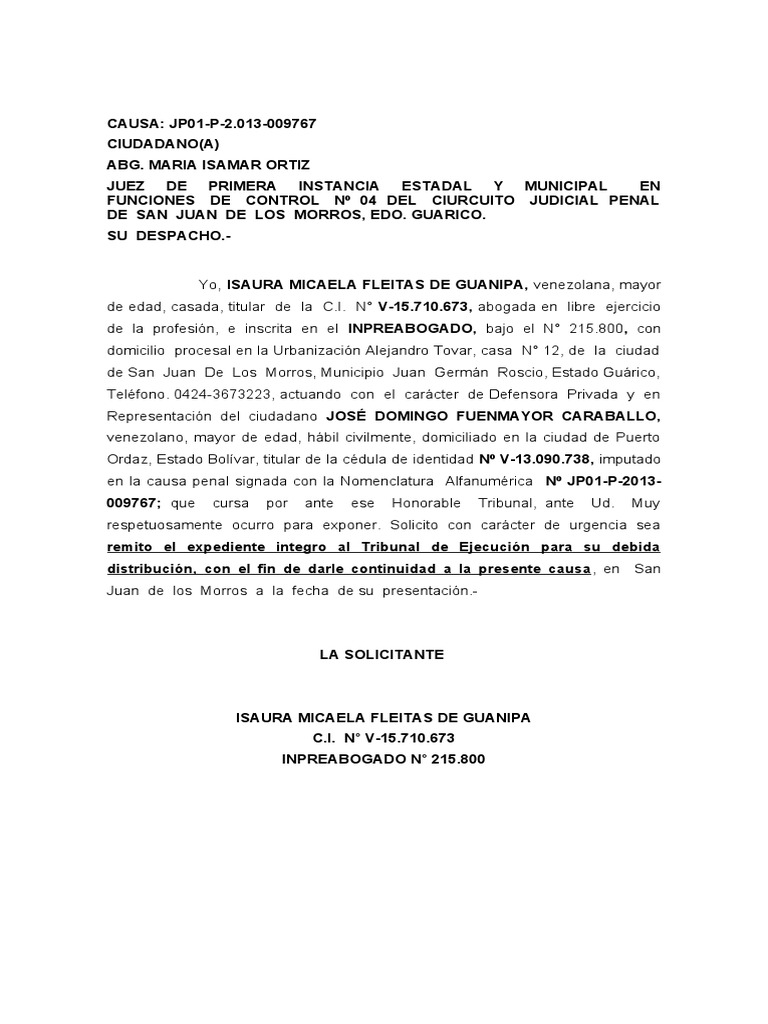 CAUSA: JP01-P-2.013-009767
CIUDADANO(A)
ABG. MARIA ISAMAR ORTIZ
JUEZ DE PRIMERA INSTANCIA ESTADAL Y MUNICIPAL EN FUNCIONES DE CONTROL Nº 04 DEL CIURCUITO JUDICIAL PENAL DE SAN JUAN DE LOS MORROS, EDO. GUARICO.
SU DESPACHO.-

Yo, ISAURA MICAELA FLEITAS DE GUANIPA, venezolana, mayor de edad, casada, titular de la C.I. N° V-15.710.673, abogada en libre ejercicio de la profesión, e inscrita en el INPREABOGADO, bajo el N° 215.800, con domicilio procesal en la Urbanización Alejandro Tovar, casa N° 12, de la ciudad de San Juan De Los Morros, Municipio Juan Germán Roscio, Estado Guárico, Teléfono. 0424-3673223, actuando con el carácter de Defensora Privada y en Representación del ciudadano JOSÉ DOMINGO FUENMAYOR CARABALLO, venezolano, mayor de edad, hábil civilmente, domiciliado en la ciudad de Puerto Ordaz, Estado Bolívar, titular de la cédula de identidad Nº V-13.090.738, imputado en la causa penal signada con la Nomenclatura Alfanumérica Nº JP01-P-2013-009767; que cursa por ante ese Honorable Tribunal, ante Ud. Muy respetuosamente ocurro para exponer. Solicito con carácter de urgencia sea remito el expediente integro al Tribunal de Ejecución para su debida distribución, con el fin de darle continuidad a la presente causa, en San Juan de los Morros a la fecha de su presentación.-

LA SOLICITANTE

ISAURA MICAELA FLEITAS DE GUANIPA
C.I. N° V-15.710.673
INPREABOGADO N° 215.800